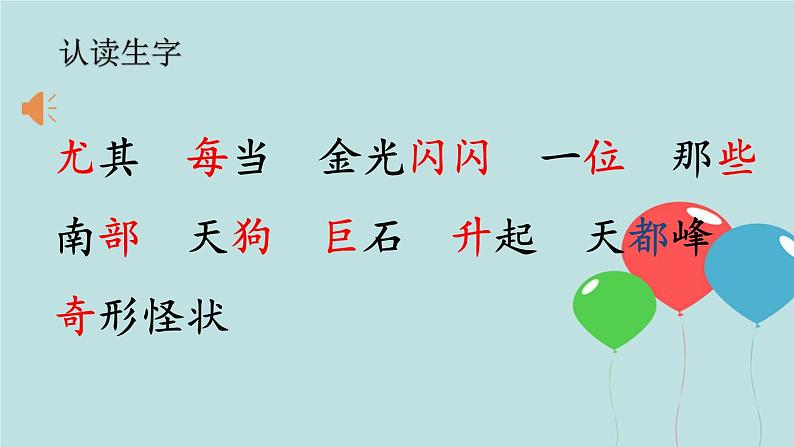 认读生字

尤其　每当　金光闪闪　一位　那些

南部　天狗　巨石　升起　天都峰

奇形怪状